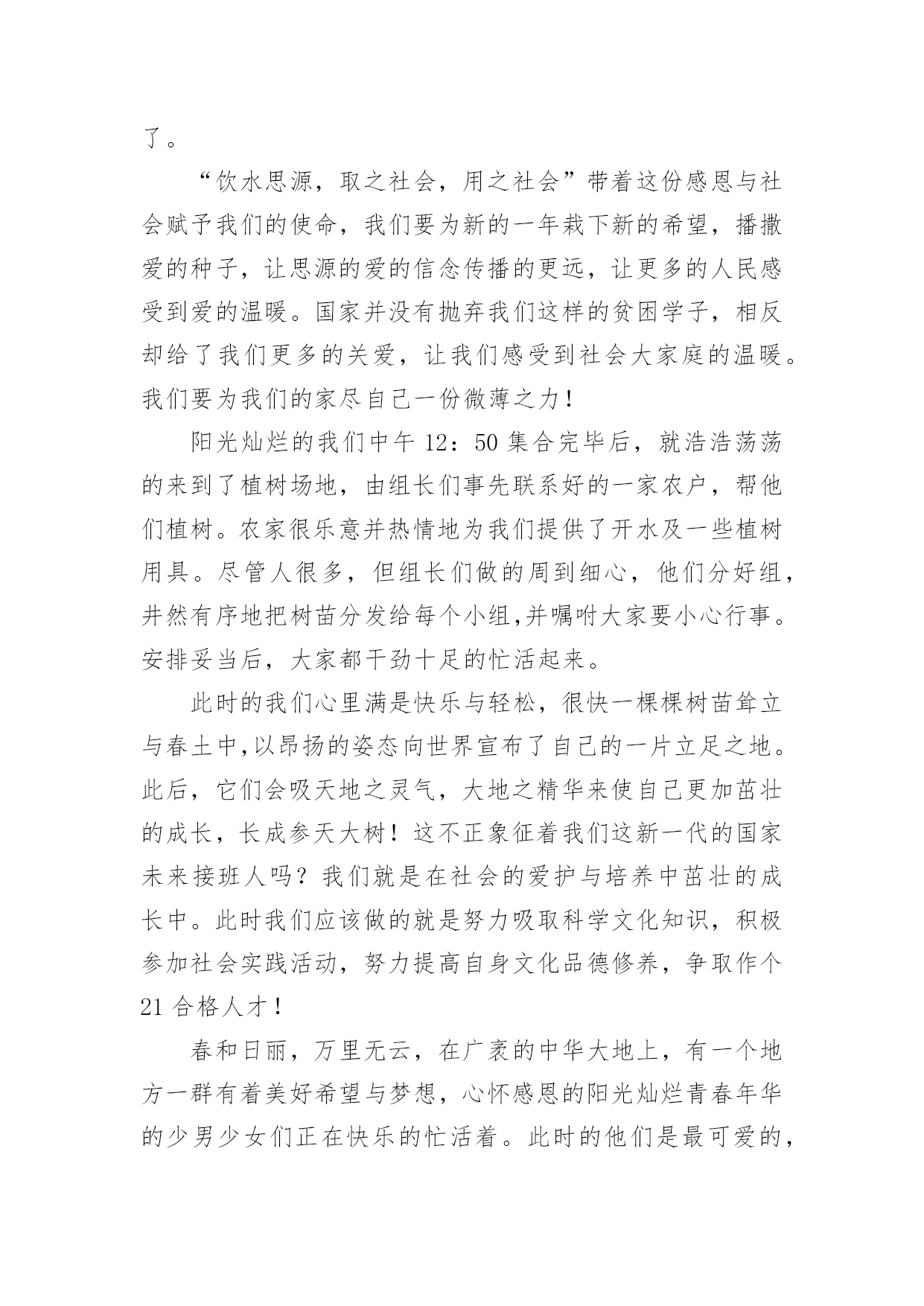 了。

“饮水思源，取之社会，用之社会”带着这份感恩与社会赋予我们的使命，我们要为新的一年栽下新的希望，播撒爱的种子，让思源的爱的信念传播的更远，让更多的人民感受到爱的温暖。国家并没有抛弃我们这样的贫困学子，相反却给了我们更多的关爱，让我们感受到社会大家庭的温暖。我们要为我们的家尽自己一份微薄之力！

阳光灿烂的我们中午 12：50 集合完毕后，就浩浩荡荡的来到了植树场地，由组长们事先联系好的一家农户，帮他们植树。农家很乐意并热情地为我们提供了开水及一些植树用具。尽管人很多，但组长们做的周到细心，他们分好组，井然有序地把树苗分发给每个小组,并嘱咐大家要小心行事。安排妥当后，大家都干劲十足的忙活起来。

此时的我们心里满是快乐与轻松，很快一棵棵树苗耸立与春土中,以昂扬的姿态向世界宣布了自己的一片立足之地。此后，它们会吸天地之灵气，大地之精华来使自己更加茁壮的成长，长成参天大树！这不正象征着我们这新一代的国家未来接班人吗？我们就是在社会的爱护与培养中茁壮的成长中。此时我们应该做的就是努力吸取科学文化知识，积极参加社会实践活动，努力提高自身文化品德修养，争取作个 21 合格人才！

春和日丽，万里无云，在广袤的中华大地上，有一个地方一群有着美好希望与梦想，心怀感恩的阳光灿烂青春年华的少男少女们正在快乐的忙活着。此时的他们是最可爱的，